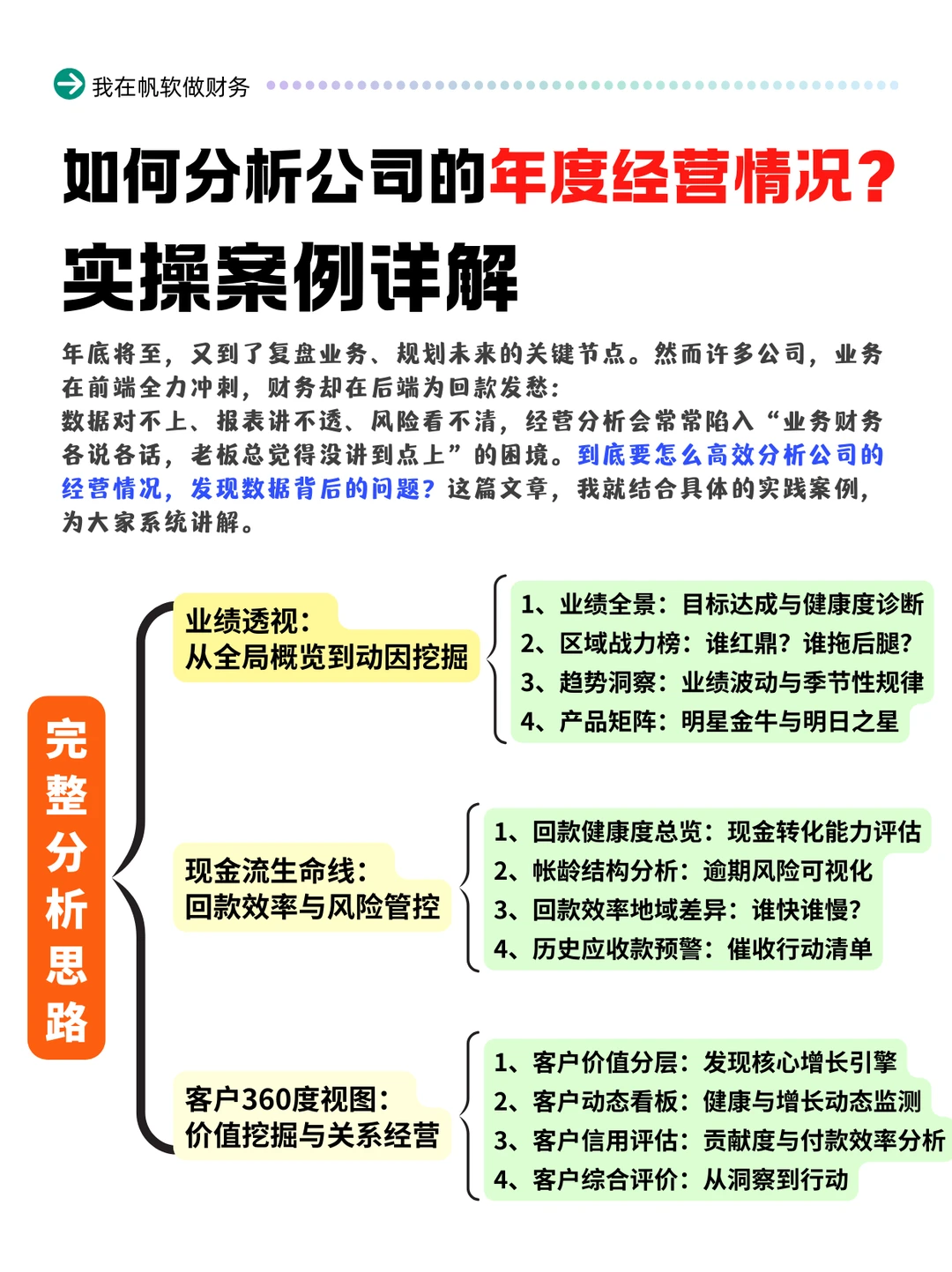 我在帆软做财务

如何分析公司的年度经营情况？

实操案例详解

年底将至，又到了复盘业务、规划未来的关键节点。然而许多公司，业务在前端全力冲刺，财务却在后端为回款发愁：
数据对不上、报表讲不透、风险看不清，经营分析会常常陷入“业务财务各说各话，老板总觉得没讲到点上”的困境。到底要怎么高效分析公司的经营情况，发现数据背后的问题？这篇文章，我就结合具体的实践案例，为大家系统讲解。

完整分析思路

业绩透视：
从全局概览到动因挖掘

1、业绩全景：目标达成与健康度诊断
2、区域战力榜：谁红鼎？谁拖后腿？
3、趋势洞察：业绩波动与季节性规律
4、产品矩阵：明星金牛与明日之星

现金流生命线：
回款效率与风险管控

1、回款健康度总览：现金转化能力评估
2、帐龄结构分析：逾期风险可视化
3、回款效率地域差异：谁快谁慢？
4、历史应收款预警：催收行动清单

客户360度视图：
价值挖掘与关系经营

1、客户价值分层：发现核心增长引擎
2、客户动态看板：健康与增长动态监测
3、客户信用评估：贡献度与付款效率分析
4、客户综合评价：从洞察到行动